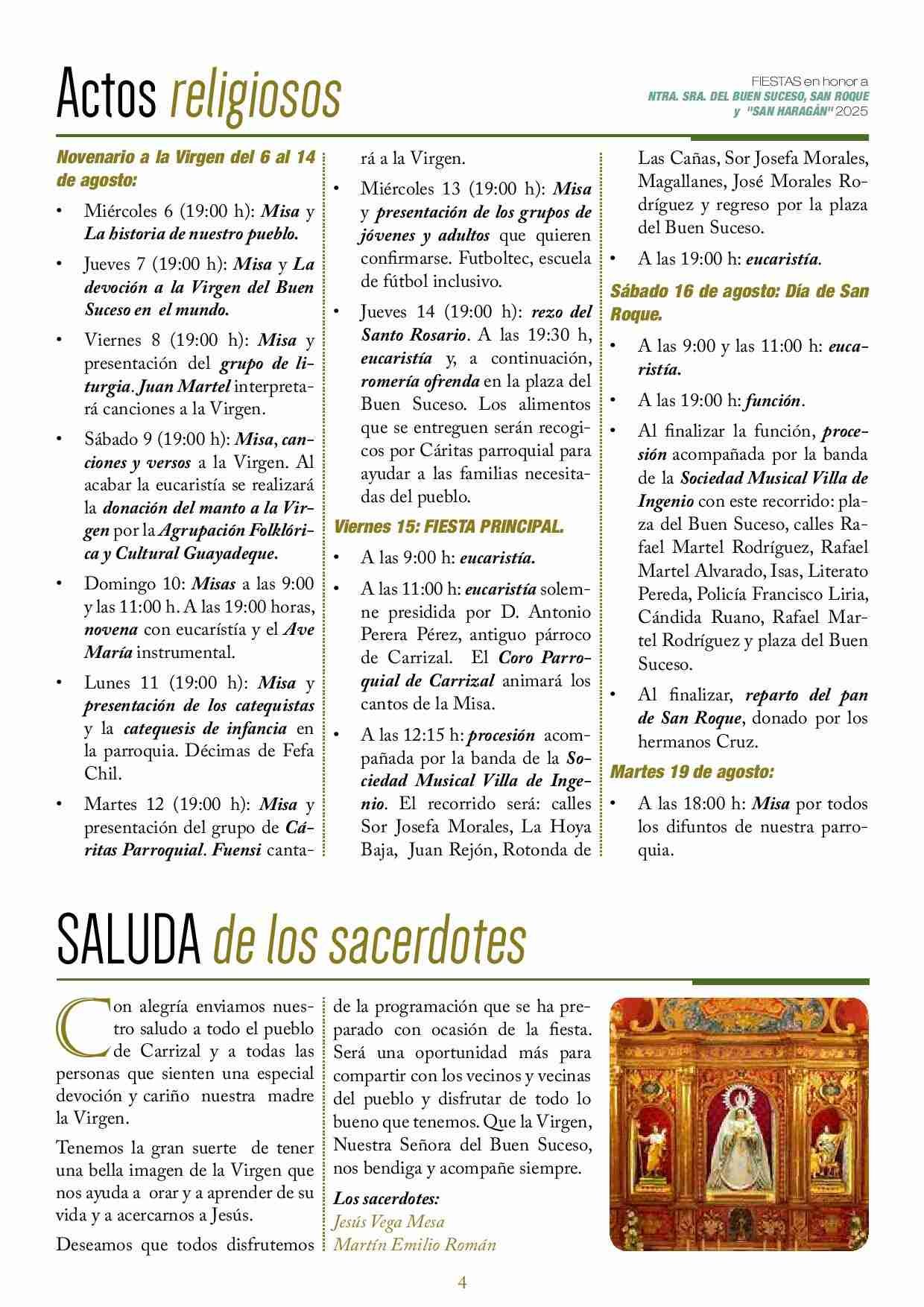 Actos religiosos

FIESTAS en honor a
NTRA. SRA. DEL BUEN SUCESO, SAN ROQUE y "SAN HARAGÁN" 2025

Novenario a la Virgen del 6 al 14 de agosto:

• Miércoles 6 (19:00 h): Misa y La historia de nuestro pueblo.

• Jueves 7 (19:00 h): Misa y La devoción a la Virgen del Buen Suceso en el mundo.

• Viernes 8 (19:00 h): Misa y presentación del grupo de liturgia. Juan Martel interpretará canciones a la Virgen.

• Sábado 9 (19:00 h): Misa, canciones y versos a la Virgen. Al acabar la eucaristía se realizará la donación del manto a la Virgen por la Agrupación Folklórica y Cultural Guayadeque.

• Domingo 10: Misas a las 9:00 y las 11:00 h. A las 19:00 horas, novena con eucarístía y el Ave María instrumental.

• Lunes 11 (19:00 h): Misa y presentación de los catequistas y la catequesis de infancia en la parroquia. Décimas de Fefa Chil.

• Martes 12 (19:00 h): Misa y presentación del grupo de Cáritas Parroquial. Fuensi cantará a la Virgen.

• Miércoles 13 (19:00 h): Misa y presentación de los grupos de jóvenes y adultos que quieren confirmarse. Futboltec, escuela de fútbol inclusivo.

• Jueves 14 (19:00 h): rezo del Santo Rosario. A las 19:30 h, eucaristía y, a continuación, romería ofrenda en la plaza del Buen Suceso. Los alimentos que se entreguen serán recogicos por Cáritas parroquial para ayudar a las familias necesitadas del pueblo.

Viernes 15: FIESTA PRINCIPAL.

• A las 9:00 h: eucaristía.

• A las 11:00 h: eucaristía solemne presidida por D. Antonio Perera Pérez, antiguo párroco de Carrizal. El Coro Parroquial de Carrizal animará los cantos de la Misa.

• A las 12:15 h: procesión acompañada por la banda de la Sociedad Musical Villa de Ingenio. El recorrido será: calles Sor Josefa Morales, La Hoya Baja, Juan Rejón, Rotonda de Las Cañas, Sor Josefa Morales, Magallanes, José Morales Rodríguez y regreso por la plaza del Buen Suceso.

• A las 19:00 h: eucaristía.

Sábado 16 de agosto: Día de San Roque.

• A las 9:00 y las 11:00 h: eucaristía.

• A las 19:00 h: función.

• Al finalizar la función, procesión acompañada por la banda de la Sociedad Musical Villa de Ingenio con este recorrido: plaza del Buen Suceso, calles Rafael Martel Rodríguez, Rafael Martel Alvarado, Isas, Literato Pereda, Policía Francisco Liria, Cándida Ruano, Rafael Martel Rodríguez y plaza del Buen Suceso.

• Al finalizar, reparto del pan de San Roque, donado por los hermanos Cruz.

Martes 19 de agosto:

• A las 18:00 h: Misa por todos los difuntos de nuestra parroquia.

SALUDA de los sacerdotes

Con alegría enviamos nuestro saludo a todo el pueblo de Carrizal y a todas las personas que sienten una especial devoción y cariño nuestra madre la Virgen.

Tenemos la gran suerte de tener una bella imagen de la Virgen que nos ayuda a orar y a aprender de su vida y a acercarnos a Jesús.

Deseamos que todos disfrutemos de la programación que se ha preparado con ocasión de la fiesta. Será una oportunidad más para compartir con los vecinos y vecinas del pueblo y disfrutar de todo lo bueno que tenemos. Que la Virgen, Nuestra Señora del Buen Suceso, nos bendiga y acompañe siempre.

Los sacerdotes:
Jesús Vega Mesa
Martín Emilio Román

4